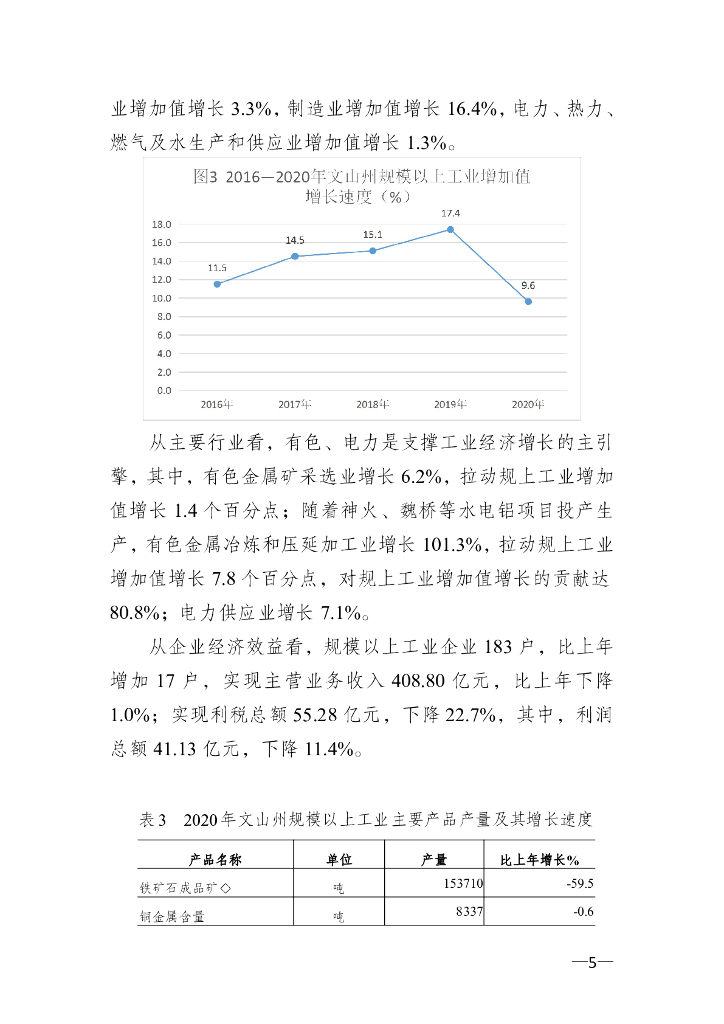 业增加值增长 3.3%，制造业增加值增长 16.4%，电力、热力、燃气及水生产和供应业增加值增长 1.3%。

图3 2016—2020年文山州规模以上工业增加值增长速度（%）

18.0
16.0
14.0
12.0
10.0
8.0
6.0
4.0
2.0
0.0

11.5
14.5
15.1
17.4
9.6

2016年 2017年 2018年 2019年 2020年

从主要行业看，有色、电力是支撑工业经济增长的主引擎，其中，有色金属矿采选业增长 6.2%，拉动规上工业增加值增长 1.4 个百分点；随着神火、魏桥等水电铝项目投产生产，有色金属冶炼和压延加工业增长 101.3%，拉动规上工业增加值增长 7.8 个百分点，对规上工业增加值增长的贡献达 80.8%；电力供应业增长 7.1%。

从企业经济效益看，规模以上工业企业 183 户，比上年增加 17 户，实现主营业务收入 408.80 亿元，比上年下降 1.0%；实现利税总额 55.28 亿元，下降 22.7%，其中，利润总额 41.13 亿元，下降 11.4%。

表 3 2020 年文山州规模以上工业主要产品产量及其增长速度

| 产品名称 | 单位 | 产量 | 比上年增长% |
|---|---|---|---|
| 铁矿石成品矿◇ | 吨 | 153710 | -59.5 |
| 铜金属含量 | 吨 | 8337 | -0.6 |

—5—